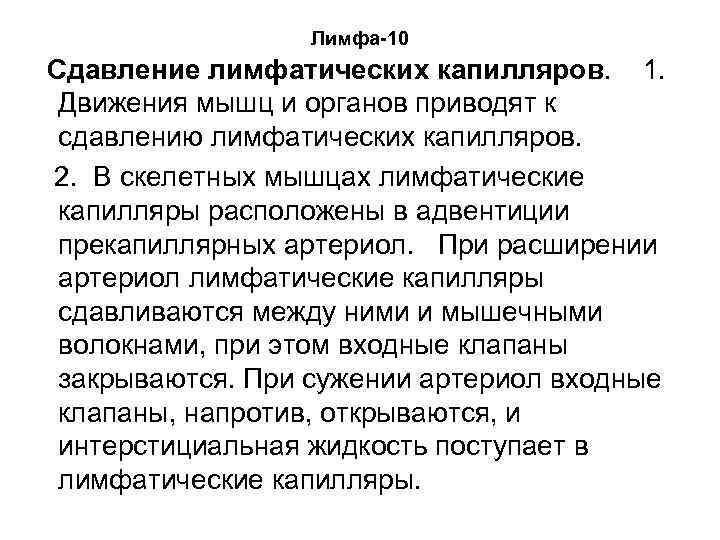 Лимфа-10

Сдавление лимфатических капилляров. 1. Движения мышц и органов приводят к сдавлению лимфатических капилляров.

2. В скелетных мышцах лимфатические капилляры расположены в адвентиции прекапиллярных артериол. При расширении артериол лимфатические капилляры сдавливаются между ними и мышечными волокнами, при этом входные клапаны закрываются. При сужении артериол входные клапаны, напротив, открываются, и интерстициальная жидкость поступает в лимфатические капилляры.